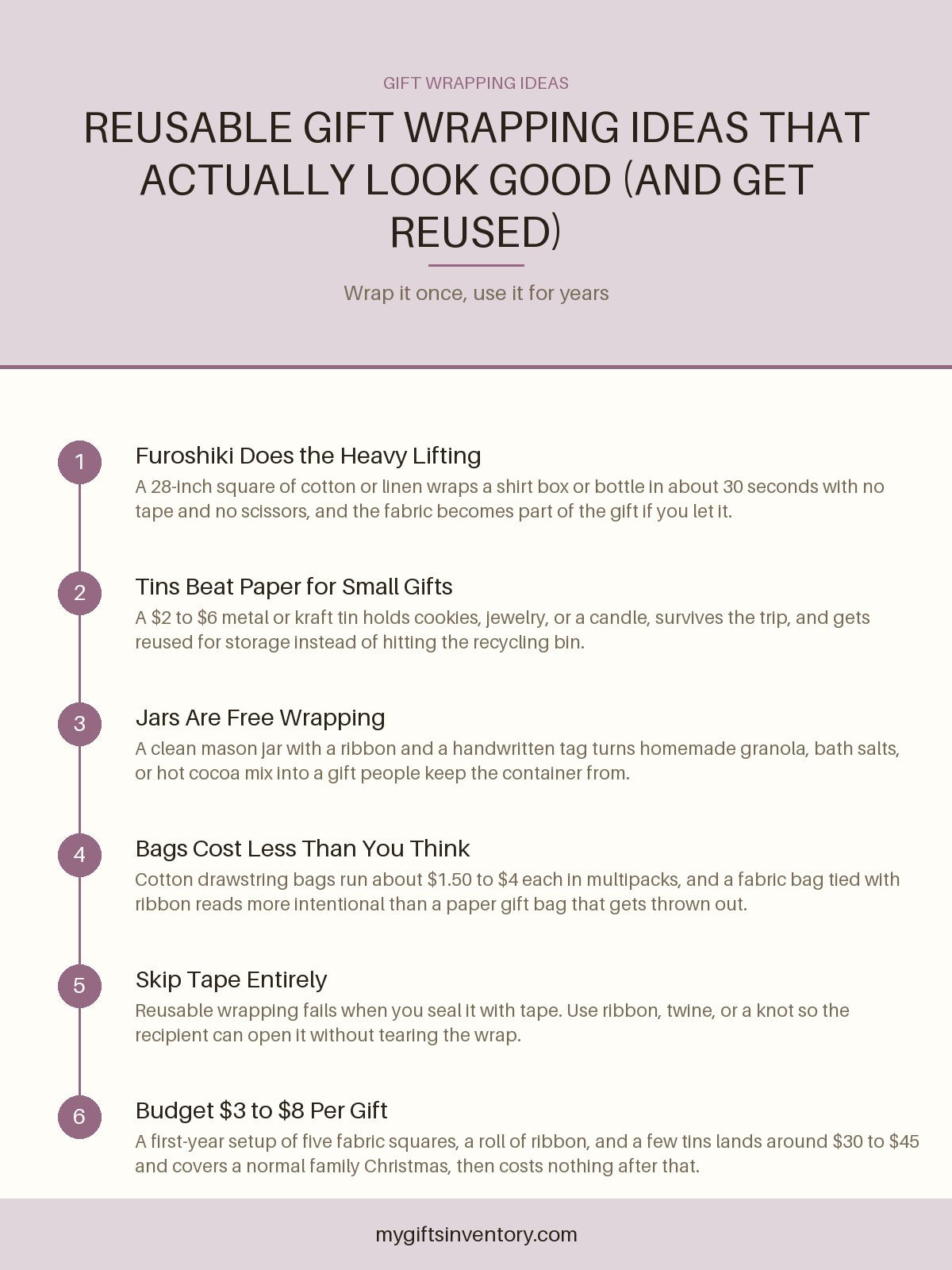 GIFT WRAPPING IDEAS

REUSABLE GIFT WRAPPING IDEAS THAT ACTUALLY LOOK GOOD (AND GET REUSED)

Wrap it once, use it for years

1

Furoshiki Does the Heavy Lifting

A 28-inch square of cotton or linen wraps a shirt box or bottle in about 30 seconds with no tape and no scissors, and the fabric becomes part of the gift if you let it.

2

Tins Beat Paper for Small Gifts

A $2 to $6 metal or kraft tin holds cookies, jewelry, or a candle, survives the trip, and gets reused for storage instead of hitting the recycling bin.

3

Jars Are Free Wrapping

A clean mason jar with a ribbon and a handwritten tag turns homemade granola, bath salts, or hot cocoa mix into a gift people keep the container from.

4

Bags Cost Less Than You Think

Cotton drawstring bags run about $1.50 to $4 each in multipacks, and a fabric bag tied with ribbon reads more intentional than a paper gift bag that gets thrown out.

5

Skip Tape Entirely

Reusable wrapping fails when you seal it with tape. Use ribbon, twine, or a knot so the recipient can open it without tearing the wrap.

6

Budget $3 to $8 Per Gift

A first-year setup of five fabric squares, a roll of ribbon, and a few tins lands around $30 to $45 and covers a normal family Christmas, then costs nothing after that.

mygiftsinventory.com